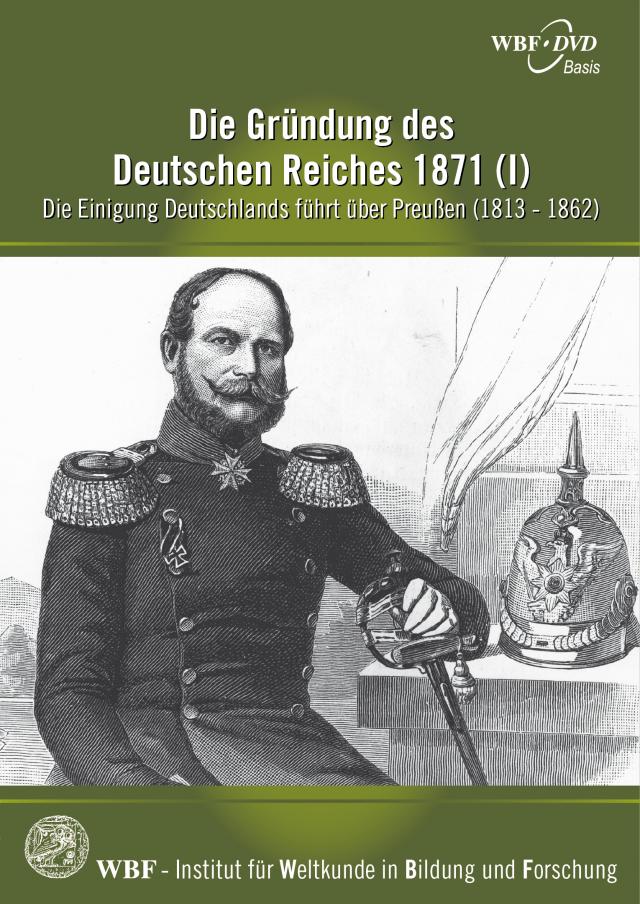 WBF DVD Basis

Die Gründung des Deutschen Reiches 1871 (I)

Die Einigung Deutschlands führt über Preußen (1813 - 1862)

WBF - Institut für Weltkunde in Bildung und Forschung